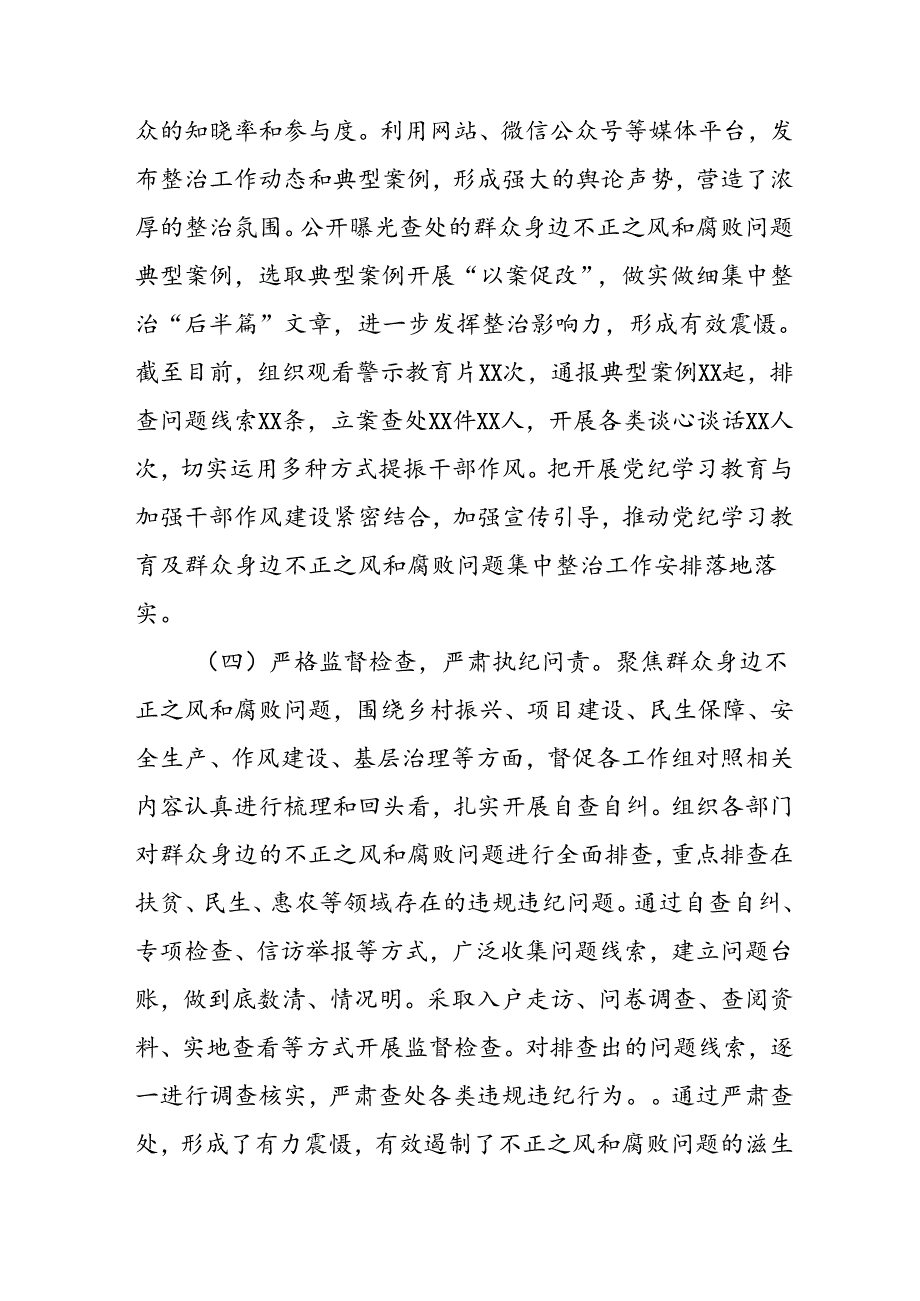 众的知晓率和参与度。利用网站、微信公众号等媒体平台，发布整治工作动态和典型案例，形成强大的舆论声势，营造了浓厚的整治氛围。公开曝光查处的群众身边不正之风和腐败问题典型案例，选取典型案例开展“以案促改”，做实做细集中整治“后半篇”文章，进一步发挥整治影响力，形成有效震慑。截至目前，组织观看警示教育片XX次，通报典型案例XX起，排查问题线索XX条，立案查处XX件XX人，开展各类谈心谈话XX人次，切实运用多种方式提振干部作风。把开展党纪学习教育与加强干部作风建设紧密结合，加强宣传引导，推动党纪学习教育及群众身边不正之风和腐败问题集中整治工作安排落地落实。

（四）严格监督检查，严肃执纪问责。聚焦群众身边不正之风和腐败问题，围绕乡村振兴、项目建设、民生保障、安全生产、作风建设、基层治理等方面，督促各工作组对照相关内容认真进行梳理和回头看，扎实开展自查自纠。组织各部门对群众身边的不正之风和腐败问题进行全面排查，重点排查在扶贫、民生、惠农等领域存在的违规违纪问题。通过自查自纠、专项检查、信访举报等方式，广泛收集问题线索，建立问题台账，做到底数清、情况明。采取入户走访、问卷调查、查阅资料、实地查看等方式开展监督检查。对排查出的问题线索，逐一进行调查核实，严肃查处各类违规违纪行为。。通过严肃查处，形成了有力震慑，有效遏制了不正之风和腐败问题的滋生